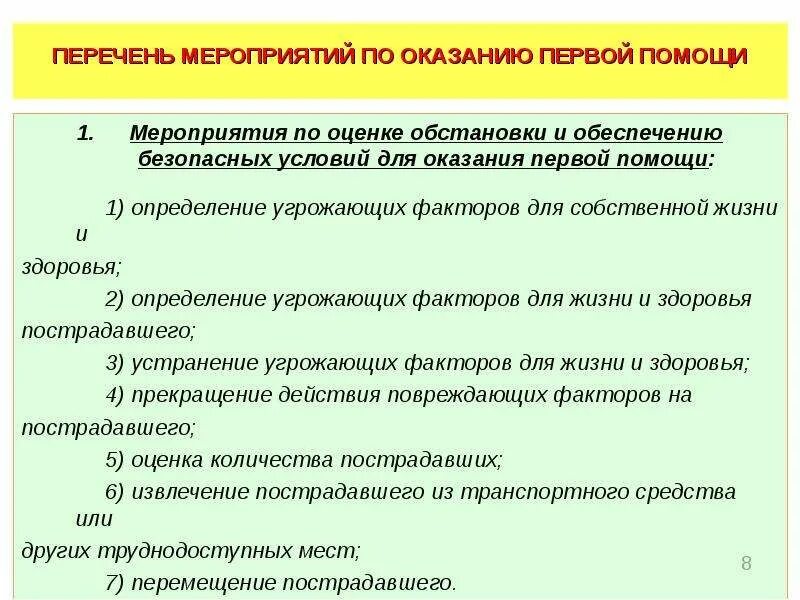 ПЕРЕЧЕНЬ МЕРОПРИЯТИЙ ПО ОКАЗАНИЮ ПЕРВОЙ ПОМОЩИ

1. Мероприятия по оценке обстановки и обеспечению безопасных условий для оказания первой помощи:

1) определение угрожающих факторов для собственной жизни и здоровья;

2) определение угрожающих факторов для жизни и здоровья пострадавшего;

3) устранение угрожающих факторов для жизни и здоровья;

4) прекращение действия повреждающих факторов на пострадавшего;

5) оценка количества пострадавших;

6) извлечение пострадавшего из транспортного средства или других труднодоступных мест;

7) перемещение пострадавшего.

8